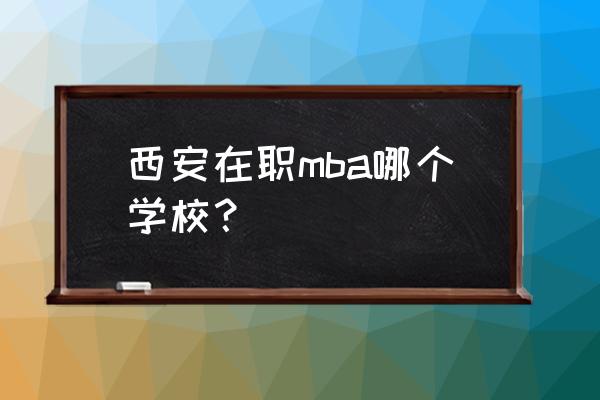 西安在职mba哪个学校？